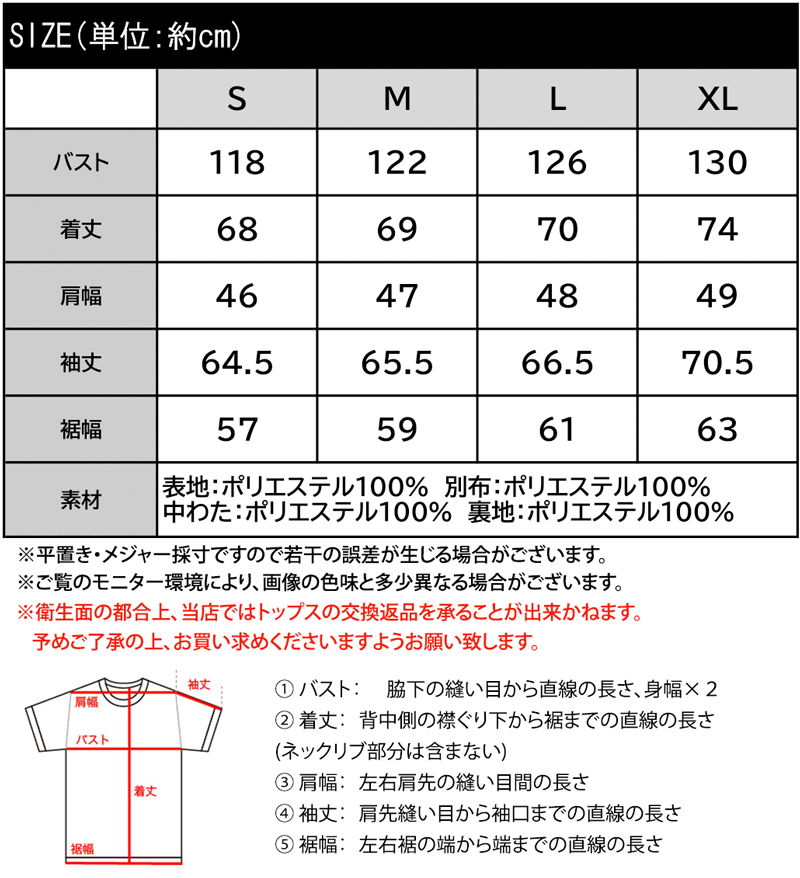 SIZE(単位:約cm)

| | S | M | L | XL |
|---|---|---|---|---|
| バスト | 118 | 122 | 126 | 130 |
| 着丈 | 68 | 69 | 70 | 74 |
| 肩幅 | 46 | 47 | 48 | 49 |
| 袖丈 | 64.5 | 65.5 | 66.5 | 70.5 |
| 裾幅 | 57 | 59 | 61 | 63 |
| 素材 | 表地:ポリエステル100% 別布:ポリエステル100% 中わた:ポリエステル100% 裏地:ポリエステル100% | | | |

※平置き・メジャー採寸ですので若干の誤差が生じる場合がございます。
※ご覧のモニター環境により、画像の色味と多少異なる場合がございます。
※衛生面の都合上、当店ではトップスの交換返品を承ることが出来かねます。
予めご了承の上、お買い求めくださいますようお願い致します。

袖丈
肩幅
バスト
着丈
裾幅

① バスト: 脇下の縫い目から直線の長さ、身幅×２
② 着丈: 背中側の襟ぐり下から裾までの直線の長さ (ネックリブ部分は含まない)
③ 肩幅: 左右肩先の縫い目間の長さ
④ 袖丈: 肩先縫い目から袖口までの直線の長さ
⑤ 裾幅: 左右裾の端から端までの直線の長さ